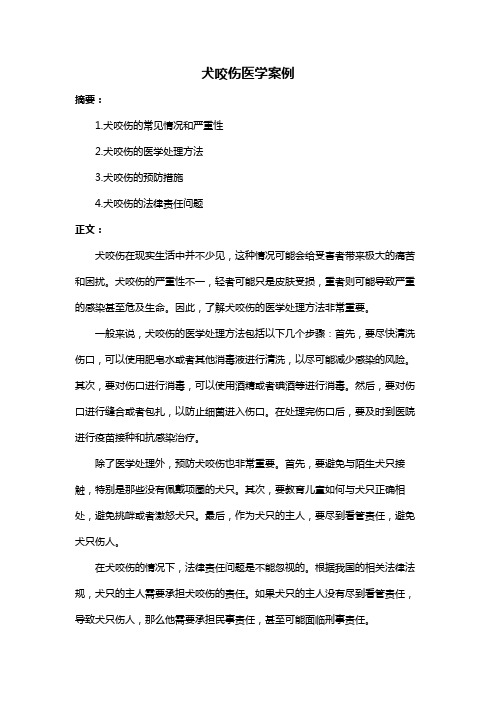 犬咬伤医学案例

摘要：

1.犬咬伤的常见情况和严重性

2.犬咬伤的医学处理方法

3.犬咬伤的预防措施

4.犬咬伤的法律责任问题

正文：

犬咬伤在现实生活中并不少见，这种情况可能会给受害者带来极大的痛苦和困扰。犬咬伤的严重性不一，轻者可能只是皮肤受损，重者则可能导致严重的感染甚至危及生命。因此，了解犬咬伤的医学处理方法非常重要。

一般来说，犬咬伤的医学处理方法包括以下几个步骤：首先，要尽快清洗伤口，可以使用肥皂水或者其他消毒液进行清洗，以尽可能减少感染的风险。其次，要对伤口进行消毒，可以使用酒精或者碘酒等进行消毒。然后，要对伤口进行缝合或者包扎，以防止细菌进入伤口。在处理完伤口后，要及时到医院进行疫苗接种和抗感染治疗。

除了医学处理外，预防犬咬伤也非常重要。首先，要避免与陌生犬只接触，特别是那些没有佩戴项圈的犬只。其次，要教育儿童如何与犬只正确相处，避免挑衅或者激怒犬只。最后，作为犬只的主人，要尽到看管责任，避免犬只伤人。

在犬咬伤的情况下，法律责任问题是不能忽视的。根据我国的相关法律法规，犬只的主人需要承担犬咬伤的责任。如果犬只的主人没有尽到看管责任，导致犬只伤人，那么他需要承担民事责任，甚至可能面临刑事责任。